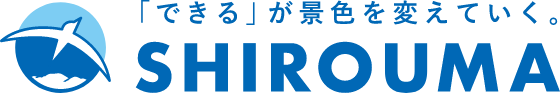 「できる」が景色を変えていく。
SHIROUMA